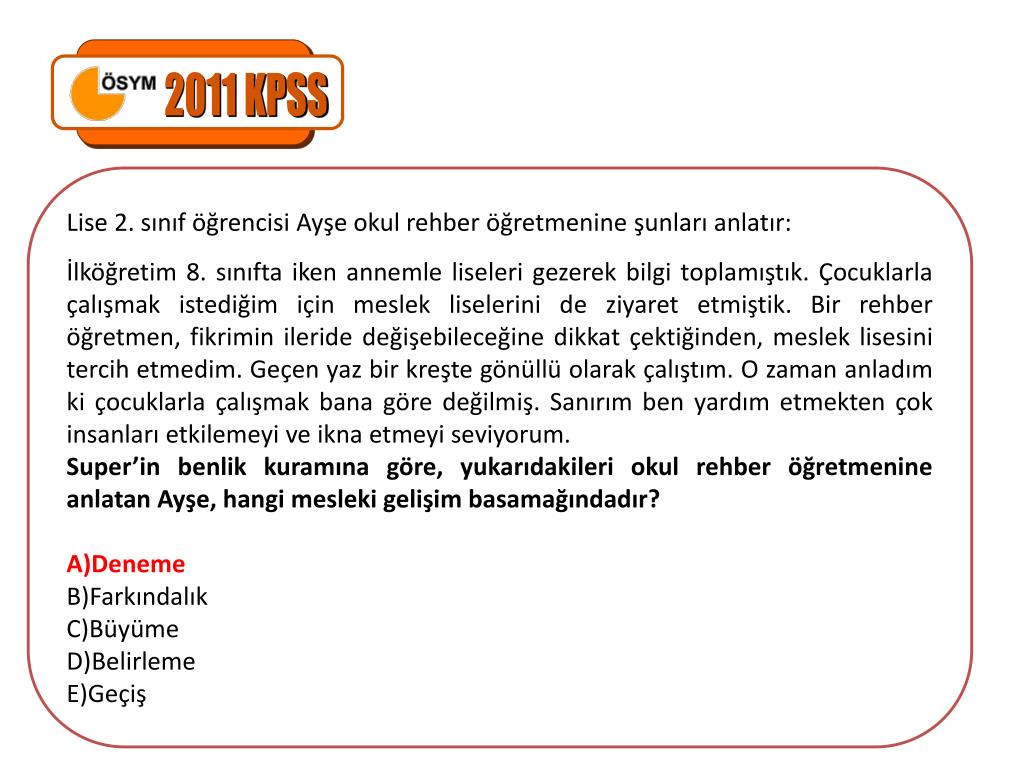 ÖSYM 2011 KPSS

Lise 2. sınıf öğrencisi Ayşe okul rehber öğretmenine şunları anlatır:

İlköğretim 8. sınıfta iken annemle liseleri gezerek bilgi toplamıştık. Çocuklarla çalışmak istediğim için meslek liselerini de ziyaret etmiştik. Bir rehber öğretmen, fikrimin ileride değişebileceğine dikkat çektiğinden, meslek lisesini tercih etmedim. Geçen yaz bir kreşte gönüllü olarak çalıştım. O zaman anladım ki çocuklarla çalışmak bana göre değilmiş. Sanırım ben yardım etmekten çok insanları etkilemeyi ve ikna etmeyi seviyorum.
Super'in benlik kuramına göre, yukarıdakileri okul rehber öğretmenine anlatan Ayşe, hangi mesleki gelişim basamağındadır?

A)Deneme
B)Farkındalık
C)Büyüme
D)Belirleme
E)Geçiş